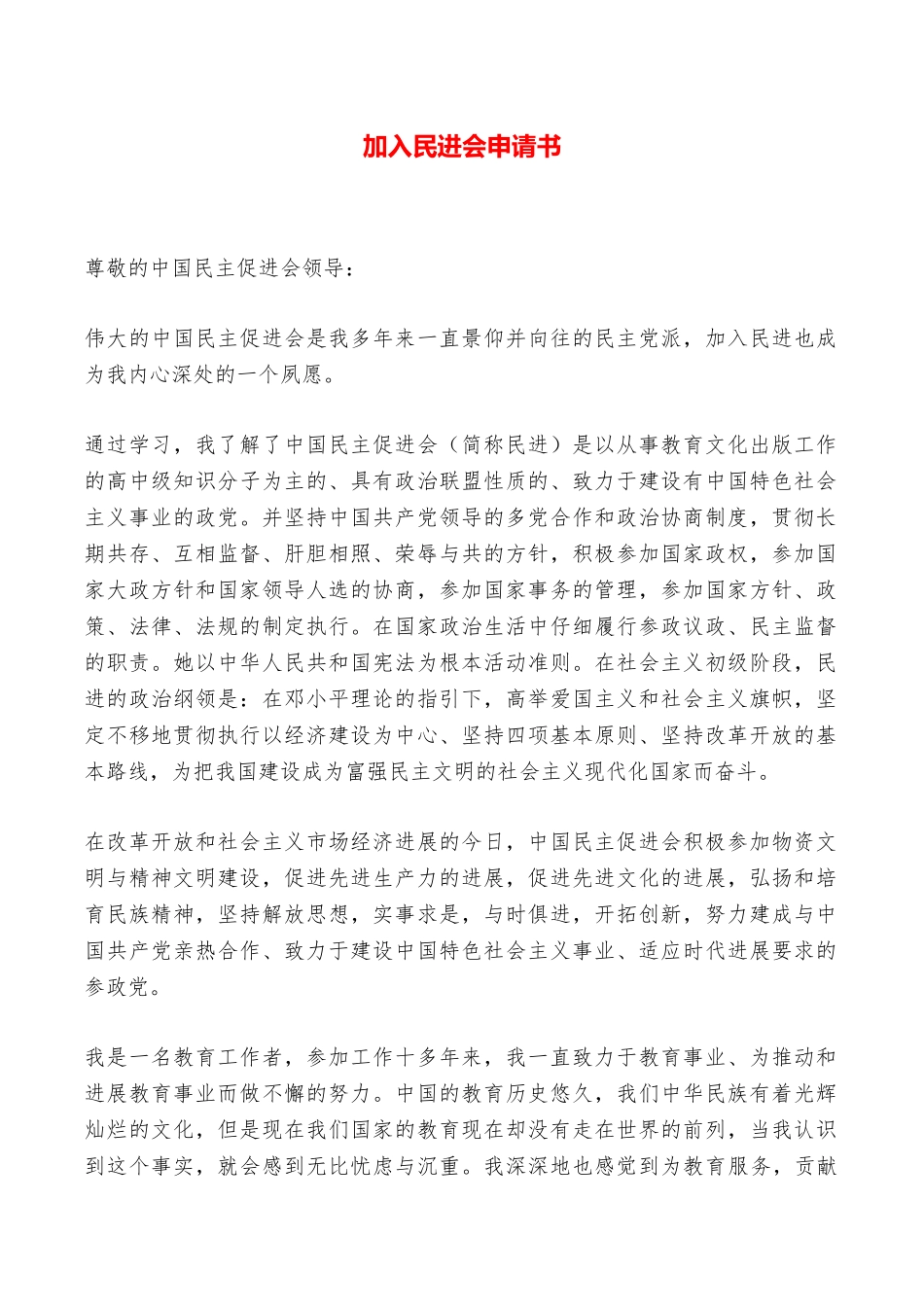 加入民进会申请书

尊敬的中国民主促进会领导：

伟大的中国民主促进会是我多年来一直景仰并向往的民主党派，加入民进也成为我内心深处的一个夙愿。

通过学习，我了解了中国民主促进会（简称民进）是以从事教育文化出版工作的高中级知识分子为主的、具有政治联盟性质的、致力于建设有中国特色社会主义事业的政党。并坚持中国共产党领导的多党合作和政治协商制度，贯彻长期共存、互相监督、肝胆相照、荣辱与共的方针，积极参加国家政权，参加国家大政方针和国家领导人选的协商，参加国家事务的管理，参加国家方针、政策、法律、法规的制定执行。在国家政治生活中仔细履行参政议政、民主监督的职责。她以中华人民共和国宪法为根本活动准则。在社会主义初级阶段，民进的政治纲领是：在邓小平理论的指引下，高举爱国主义和社会主义旗帜，坚定不移地贯彻执行以经济建设为中心、坚持四项基本原则、坚持改革开放的基本路线，为把我国建设成为富强民主文明的社会主义现代化国家而奋斗。

在改革开放和社会主义市场经济进展的今日，中国民主促进会积极参加物资文明与精神文明建设，促进先进生产力的进展，促进先进文化的进展，弘扬和培育民族精神，坚持解放思想，实事求是，与时俱进，开拓创新，努力建成与中国共产党亲热合作、致力于建设中国特色社会主义事业、适应时代进展要求的参政党。

我是一名教育工作者，参加工作十多年来，我一直致力于教育事业、为推动和进展教育事业而做不懈的努力。中国的教育历史悠久，我们中华民族有着光辉灿烂的文化，但是现在我们国家的教育现在却没有走在世界的前列，当我认识到这个事实，就会感到无比忧虑与沉重。我深深地也感觉到为教育服务，贡献